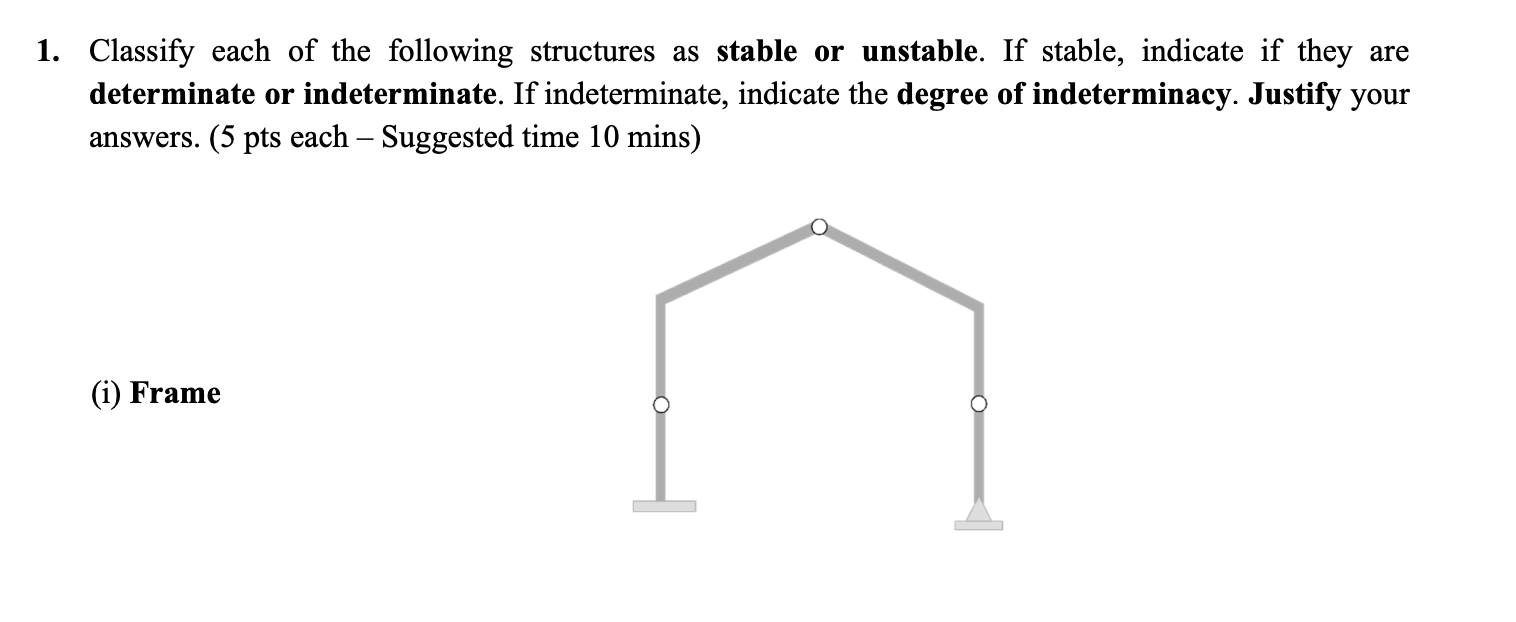 1. Classify each of the following structures as stable or unstable. If stable, indicate if they are determinate or indeterminate. If indeterminate, indicate the degree of indeterminacy. Justify your answers. (5 pts each – Suggested time 10 mins)

(i) Frame